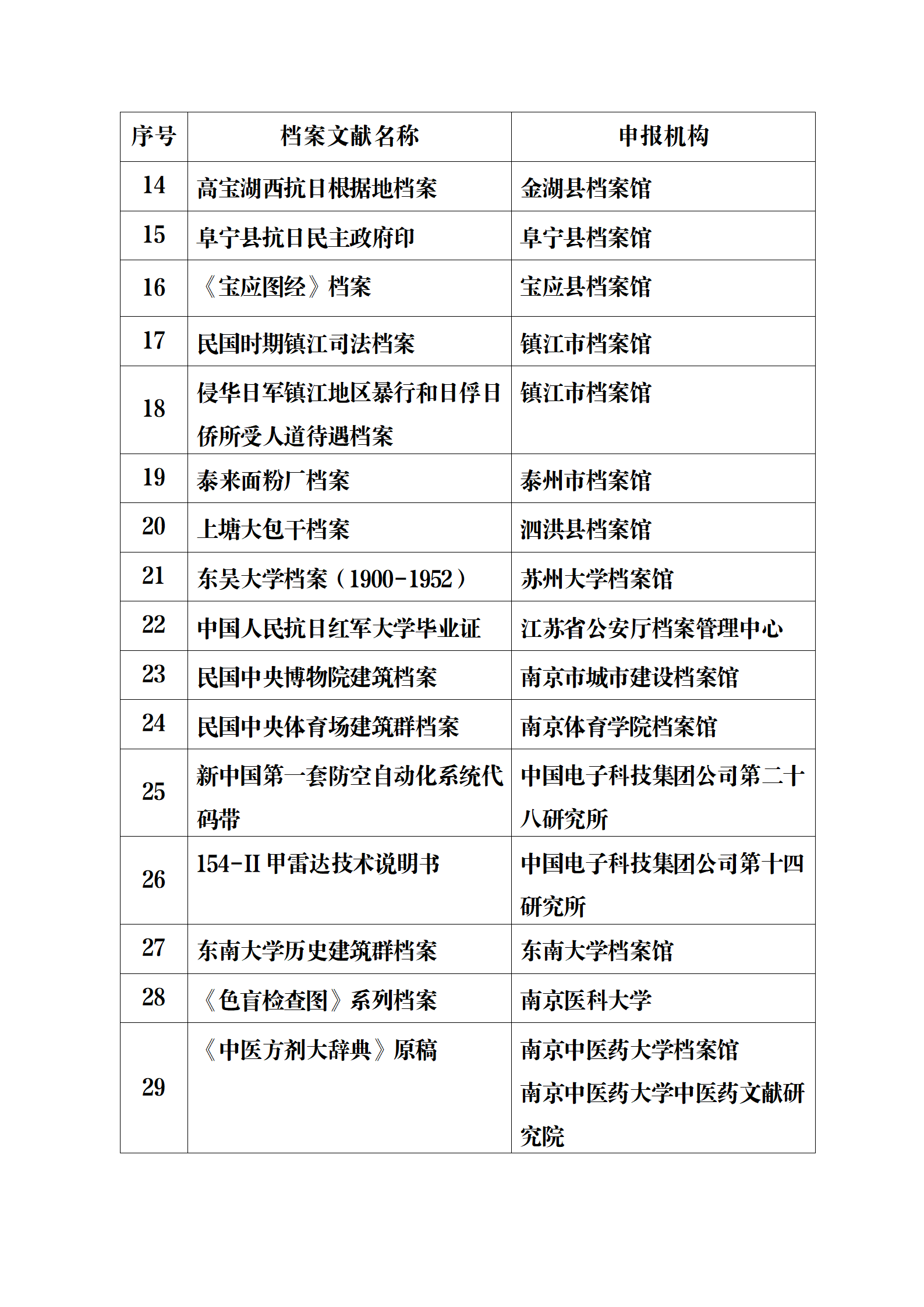 | 序号 | 档案文献名称 | 申报机构 |
|---|---|---|
| 14 | 高宝湖西抗日根据地档案 | 金湖县档案馆 |
| 15 | 阜宁县抗日民主政府印 | 阜宁县档案馆 |
| 16 | 《宝应图经》档案 | 宝应县档案馆 |
| 17 | 民国时期镇江司法档案 | 镇江市档案馆 |
| 18 | 侵华日军镇江地区暴行和日俘日侨所受人道待遇档案 | 镇江市档案馆 |
| 19 | 泰来面粉厂档案 | 泰州市档案馆 |
| 20 | 上塘大包干档案 | 泗洪县档案馆 |
| 21 | 东吴大学档案（1900-1952） | 苏州大学档案馆 |
| 22 | 中国人民抗日红军大学毕业证 | 江苏省公安厅档案管理中心 |
| 23 | 民国中央博物院建筑档案 | 南京市城市建设档案馆 |
| 24 | 民国中央体育场建筑群档案 | 南京体育学院档案馆 |
| 25 | 新中国第一套防空自动化系统代码带 | 中国电子科技集团公司第二十八研究所 |
| 26 | 154-II 甲雷达技术说明书 | 中国电子科技集团公司第十四研究所 |
| 27 | 东南大学历史建筑群档案 | 东南大学档案馆 |
| 28 | 《色盲检查图》系列档案 | 南京医科大学 |
| 29 | 《中医方剂大辞典》原稿 | 南京中医药大学档案馆 南京中医药大学中医药文献研究院 |